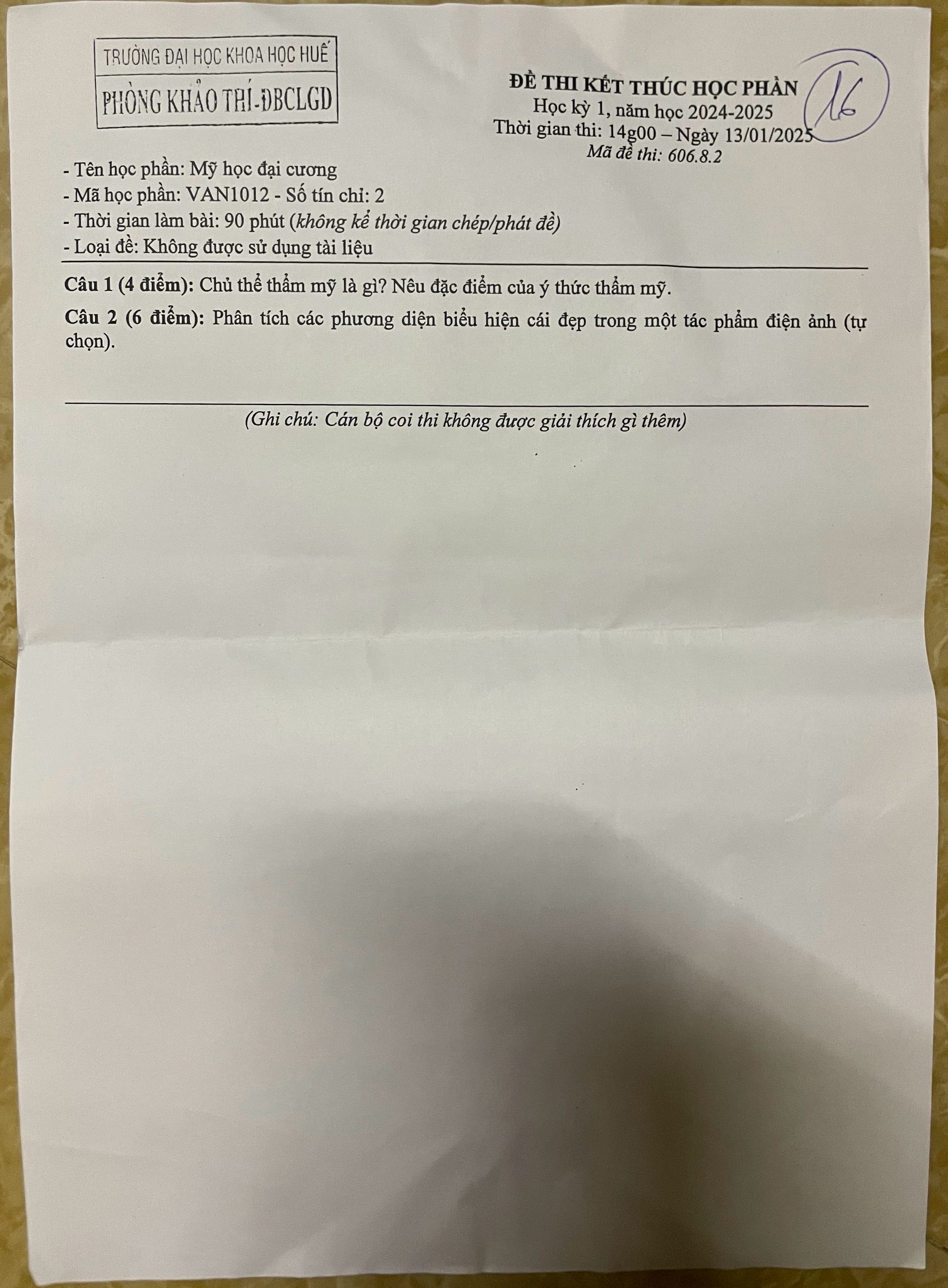 TRƯỜNG ĐẠI HỌC KHOA HỌC HUẾ
PHÒNG KHẢO THÍ-ĐBCLGD

ĐỀ THI KẾT THÚC HỌC PHẦN
Học kỳ 1, năm học 2024-2025
Thời gian thi: 14g00 – Ngày 13/01/2025
Mã đề thi: 606.8.2

16

- Tên học phần: Mỹ học đại cương
- Mã học phần: VAN1012 - Số tín chỉ: 2
- Thời gian làm bài: 90 phút (không kể thời gian chép/phát đề)
- Loại đề: Không được sử dụng tài liệu

Câu 1 (4 điểm): Chủ thể thẩm mỹ là gì? Nêu đặc điểm của ý thức thẩm mỹ.

Câu 2 (6 điểm): Phân tích các phương diện biểu hiện cái đẹp trong một tác phẩm điện ảnh (tự chọn).

(Ghi chú: Cán bộ coi thi không được giải thích gì thêm)